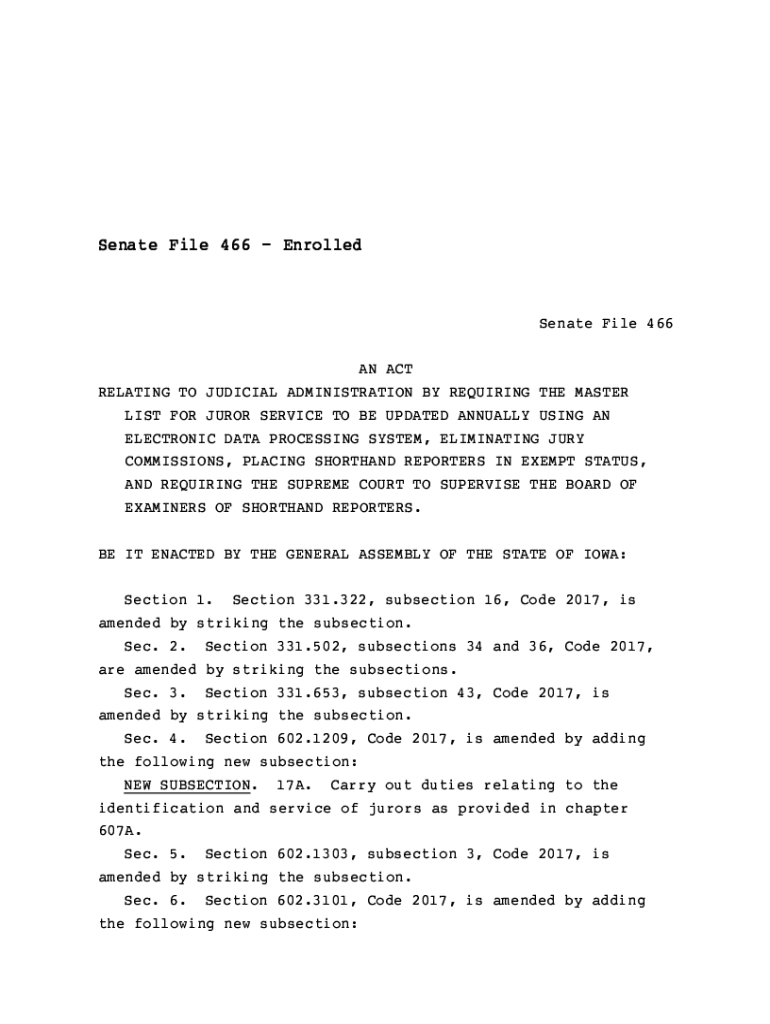 Senate File 466 - Enrolled

Senate File 466

AN ACT

RELATING TO JUDICIAL ADMINISTRATION BY REQUIRING THE MASTER LIST FOR JUROR SERVICE TO BE UPDATED ANNUALLY USING AN ELECTRONIC DATA PROCESSING SYSTEM, ELIMINATING JURY COMMISSIONS, PLACING SHORTHAND REPORTERS IN EXEMPT STATUS, AND REQUIRING THE SUPREME COURT TO SUPERVISE THE BOARD OF EXAMINERS OF SHORTHAND REPORTERS.

BE IT ENACTED BY THE GENERAL ASSEMBLY OF THE STATE OF IOWA:

Section 1. Section 331.322, subsection 16, Code 2017, is amended by striking the subsection.

Sec. 2. Section 331.502, subsections 34 and 36, Code 2017, are amended by striking the subsections.

Sec. 3. Section 331.653, subsection 43, Code 2017, is amended by striking the subsection.

Sec. 4. Section 602.1209, Code 2017, is amended by adding the following new subsection:

NEW SUBSECTION. 17A. Carry out duties relating to the identification and service of jurors as provided in chapter 607A.

Sec. 5. Section 602.1303, subsection 3, Code 2017, is amended by striking the subsection.

Sec. 6. Section 602.3101, Code 2017, is amended by adding the following new subsection: